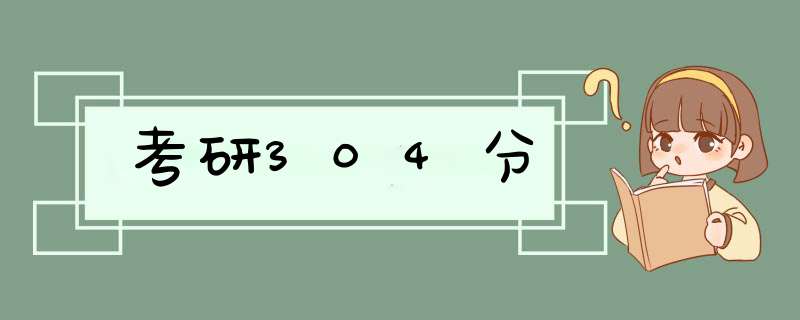 考研304分